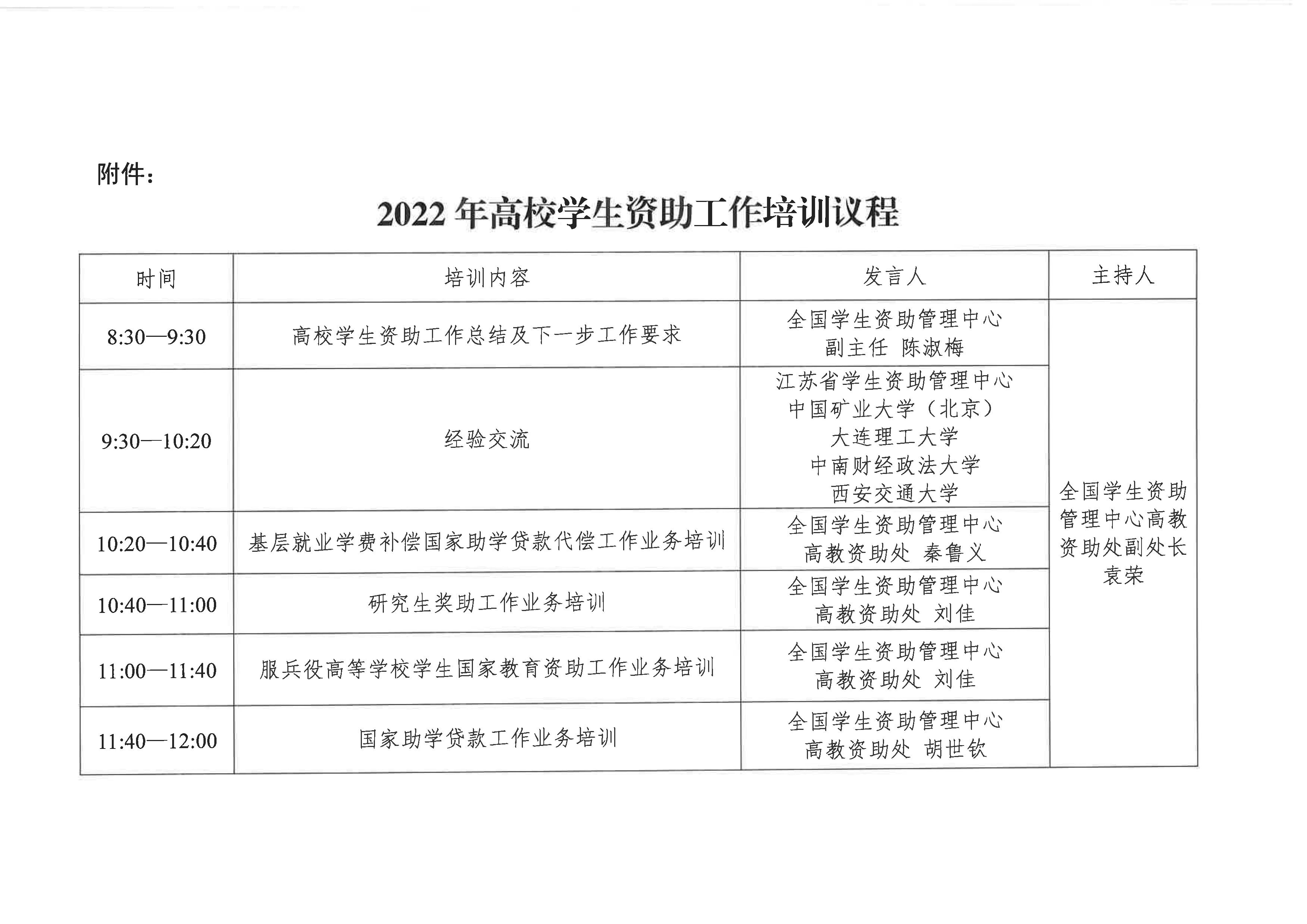 附件：

2022 年高校学生资助工作培训议程

| 时间 | 培训内容 | 发言人 | 主持人 |
|---|---|---|---|
| 8:30—9:30 | 高校学生资助工作总结及下一步工作要求 | 全国学生资助管理中心 副主任 陈淑梅 | 全国学生资助管理中心高教资助处副处长 袁荣 |
| 9:30—10:20 | 经验交流 | 江苏省学生资助管理中心 中国矿业大学（北京） 大连理工大学 中南财经政法大学 西安交通大学 | |
| 10:20—10:40 | 基层就业学费补偿国家助学贷款代偿工作业务培训 | 全国学生资助管理中心 高教资助处 秦鲁义 | |
| 10:40—11:00 | 研究生奖助工作业务培训 | 全国学生资助管理中心 高教资助处 刘佳 | |
| 11:00—11:40 | 服兵役高等学校学生国家教育资助工作业务培训 | 全国学生资助管理中心 高教资助处 刘佳 | |
| 11:40—12:00 | 国家助学贷款工作业务培训 | 全国学生资助管理中心 高教资助处 胡世钦 | |